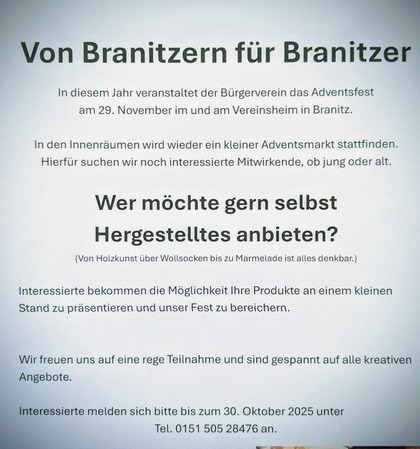 Von Branitzern für Branitzer

In diesem Jahr veranstaltet der Bürgerverein das Adventsfest am 29. November im und am Vereinsheim in Branitz.

In den Innenräumen wird wieder ein kleiner Adventsmarkt stattfinden. Hierfür suchen wir noch interessierte Mitwirkende, ob jung oder alt.

Wer möchte gern selbst Hergestelltes anbieten?

(Von Holzkunst über Wollsocken bis zu Marmelade ist alles denkbar.)

Interessierte bekommen die Möglichkeit Ihre Produkte an einem kleinen Stand zu präsentieren und unser Fest zu bereichern.

Wir freuen uns auf eine rege Teilnahme und sind gespannt auf alle kreativen Angebote.

Interessierte melden sich bitte bis zum 30. Oktober 2025 unter Tel. 0151 505 28476 an.